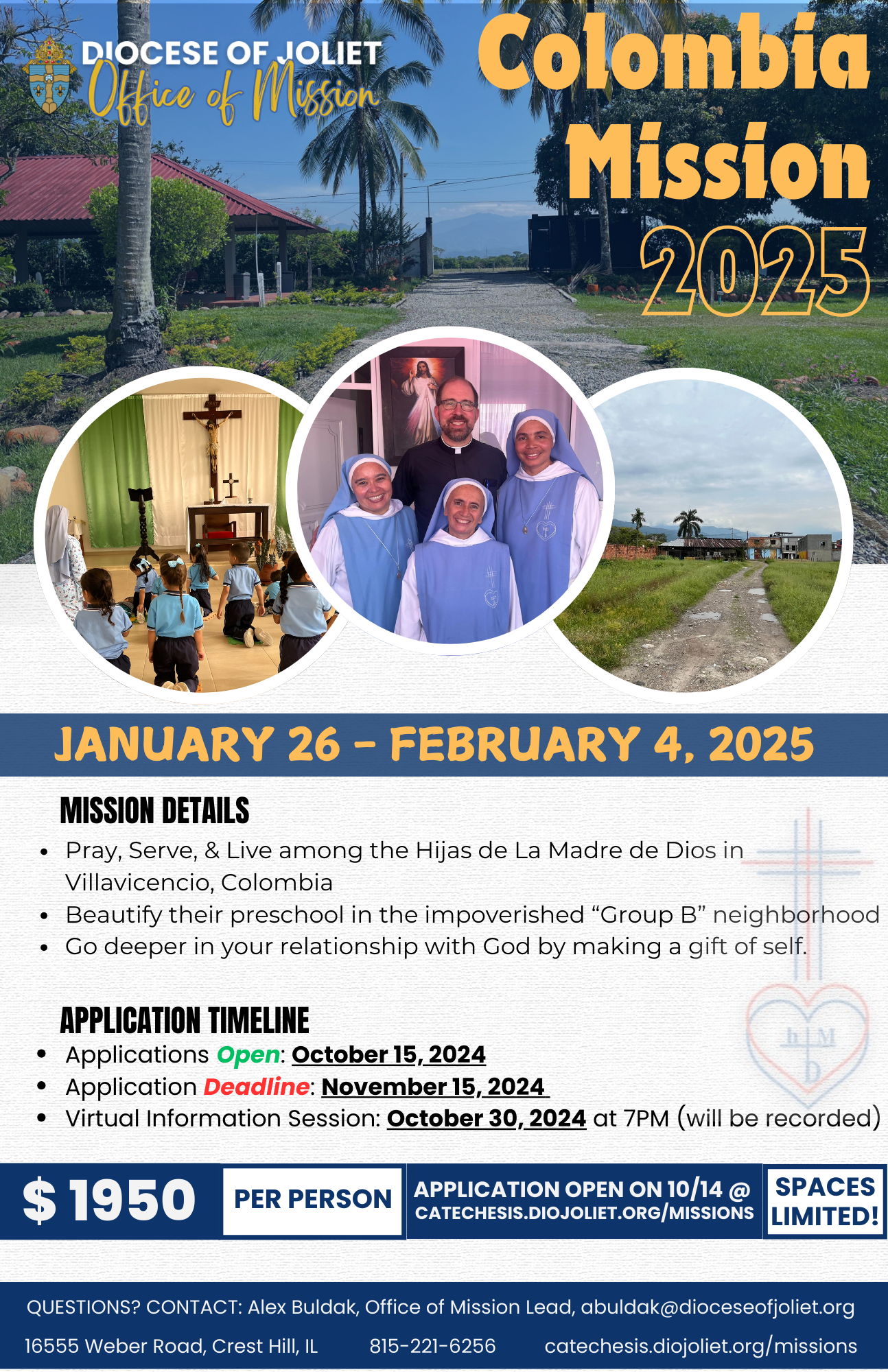 DIOCESE OF JOLIET
Office of Mission

Colombia
Mission
2025

JANUARY 26 - FEBRUARY 4, 2025

MISSION DETAILS

• Pray, Serve, & Live among the Hijas de La Madre de Dios in Villavicencio, Colombia
• Beautify their preschool in the impoverished "Group B" neighborhood
• Go deeper in your relationship with God by making a gift of self.

APPLICATION TIMELINE

• Applications Open: October 15, 2024
• Application Deadline: November 15, 2024
• Virtual Information Session: October 30, 2024 at 7PM (will be recorded)

$ 1950 PER PERSON

APPLICATION OPEN ON 10/14 @
CATECHESIS.DIOJOLIET.ORG/MISSIONS

SPACES LIMITED!

QUESTIONS? CONTACT: Alex Buldak, Office of Mission Lead, abuldak@dioceseofjoliet.org

16555 Weber Road, Crest Hill, IL 815-221-6256 catechesis.diojoliet.org/missions